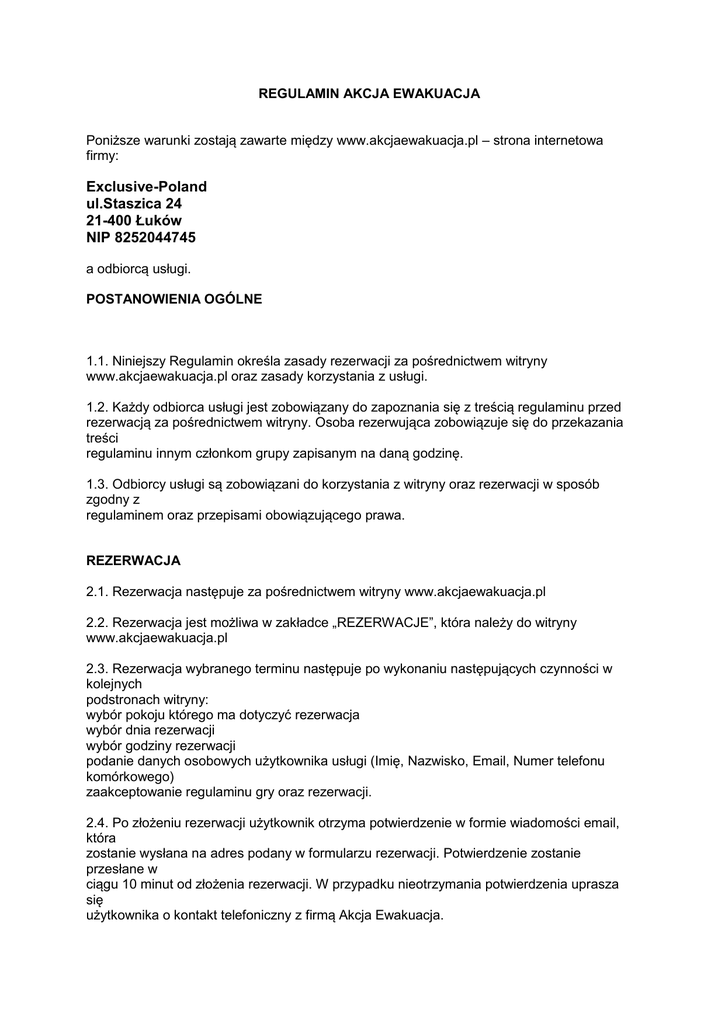 REGULAMIN AKCJA EWAKUACJA

Poniższe warunki zostają zawarte między www.akcjaewakuacja.pl – strona internetowa firmy:

Exclusive-Poland
ul.Staszica 24
21-400 Łuków
NIP 8252044745

a odbiorcą usługi.

POSTANOWIENIA OGÓLNE

1.1. Niniejszy Regulamin określa zasady rezerwacji za pośrednictwem witryny www.akcjaewakuacja.pl oraz zasady korzystania z usługi.

1.2. Każdy odbiorca usługi jest zobowiązany do zapoznania się z treścią regulaminu przed rezerwacją za pośrednictwem witryny. Osoba rezerwująca zobowiązuje się do przekazania treści
regulaminu innym członkom grupy zapisanym na daną godzinę.

1.3. Odbiorcy usługi są zobowiązani do korzystania z witryny oraz rezerwacji w sposób zgodny z
regulaminem oraz przepisami obowiązującego prawa.

REZERWACJA

2.1. Rezerwacja następuje za pośrednictwem witryny www.akcjaewakuacja.pl

2.2. Rezerwacja jest możliwa w zakładce „REZERWACJE", która należy do witryny www.akcjaewakuacja.pl

2.3. Rezerwacja wybranego terminu następuje po wykonaniu następujących czynności w kolejnych
podstronach witryny:
wybór pokoju którego ma dotyczyć rezerwacja
wybór dnia rezerwacji
wybór godziny rezerwacji
podanie danych osobowych użytkownika usługi (Imię, Nazwisko, Email, Numer telefonu komórkowego)
zaakceptowanie regulaminu gry oraz rezerwacji.

2.4. Po złożeniu rezerwacji użytkownik otrzyma potwierdzenie w formie wiadomości email, która
zostanie wysłana na adres podany w formularzu rezerwacji. Potwierdzenie zostanie przesłane w
ciągu 10 minut od złożenia rezerwacji. W przypadku nieotrzymania potwierdzenia uprasza się
użytkownika o kontakt telefoniczny z firmą Akcja Ewakuacja.